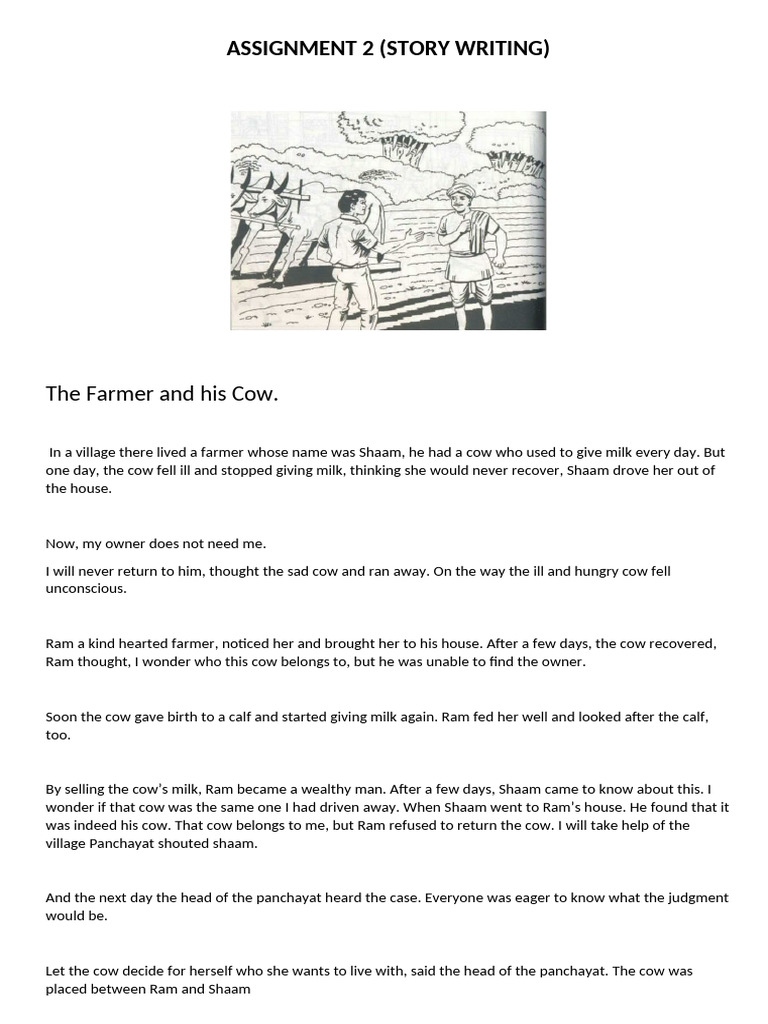 ASSIGNMENT 2 (STORY WRITING)

The Farmer and his Cow.

In a village there lived a farmer whose name was Shaam, he had a cow who used to give milk every day. But one day, the cow fell ill and stopped giving milk, thinking she would never recover, Shaam drove her out of the house.

Now, my owner does not need me.

I will never return to him, thought the sad cow and ran away. On the way the ill and hungry cow fell unconscious.

Ram a kind hearted farmer, noticed her and brought her to his house. After a few days, the cow recovered, Ram thought, I wonder who this cow belongs to, but he was unable to find the owner.

Soon the cow gave birth to a calf and started giving milk again. Ram fed her well and looked after the calf, too.

By selling the cow's milk, Ram became a wealthy man. After a few days, Shaam came to know about this. I wonder if that cow was the same one I had driven away. When Shaam went to Ram's house. He found that it was indeed his cow. That cow belongs to me, but Ram refused to return the cow. I will take help of the village Panchayat shouted shaam.

And the next day the head of the panchayat heard the case. Everyone was eager to know what the judgment would be.

Let the cow decide for herself who she wants to live with, said the head of the panchayat. The cow was placed between Ram and Shaam